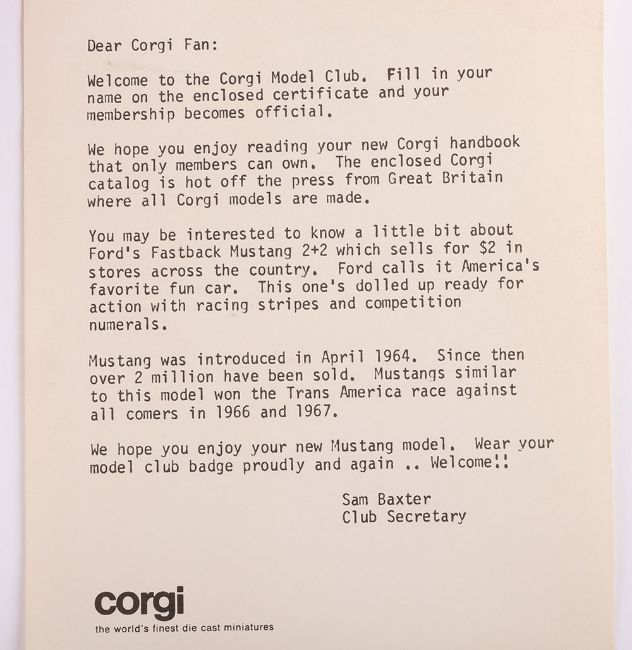 Dear Corgi Fan:

Welcome to the Corgi Model Club. Fill in your name on the enclosed certificate and your membership becomes official.

We hope you enjoy reading your new Corgi handbook that only members can own. The enclosed Corgi catalog is hot off the press from Great Britain where all Corgi models are made.

You may be interested to know a little bit about Ford's Fastback Mustang 2+2 which sells for $2 in stores across the country. Ford calls it America's favorite fun car. This one's dolled up ready for action with racing stripes and competition numerals.

Mustang was introduced in April 1964. Since then over 2 million have been sold. Mustangs similar to this model won the Trans America race against all comers in 1966 and 1967.

We hope you enjoy your new Mustang model. Wear your model club badge proudly and again .. Welcome!!

Sam Baxter
Club Secretary

corgi
the world's finest die cast miniatures